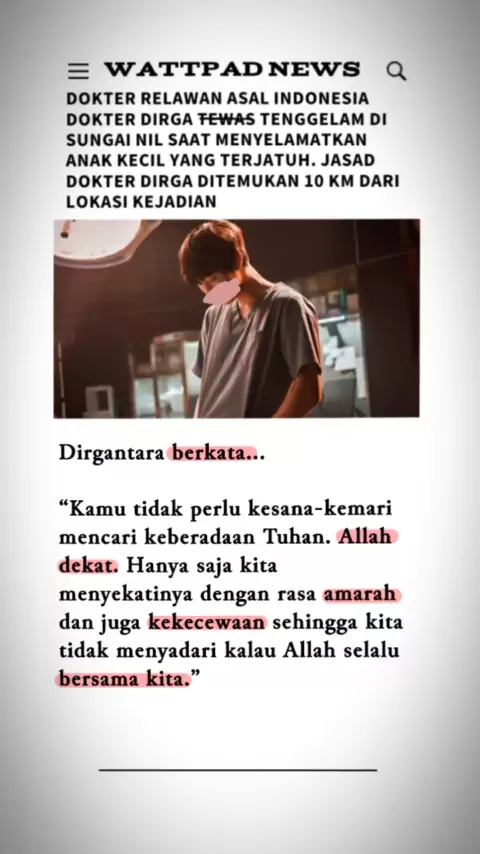 WATTPAD NEWS

DOKTER RELAWAN ASAL INDONESIA DOKTER DIRGA TEWAS TENGGELAM DI SUNGAI NIL SAAT MENYELAMATKAN ANAK KECIL YANG TERJATUH. JASAD DOKTER DIRGA DITEMUKAN 10 KM DARI LOKASI KEJADIAN

Dirgantara berkata...

"Kamu tidak perlu kesana-kemari mencari keberadaan Tuhan. Allah dekat. Hanya saja kita menyekatinya dengan rasa amarah dan juga kekecewaan sehingga kita tidak menyadari kalau Allah selalu bersama kita."